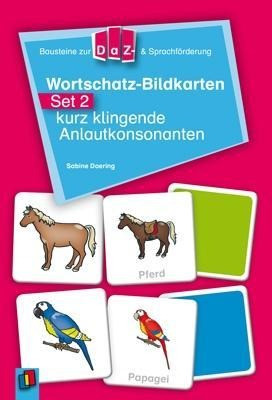 Bausteine zur DaZ- & Sprachförderung

Wortschatz-Bildkarten

Set 2

kurz klingende Anlautkonsonanten

Sabine Doering

Pferd

Papagei